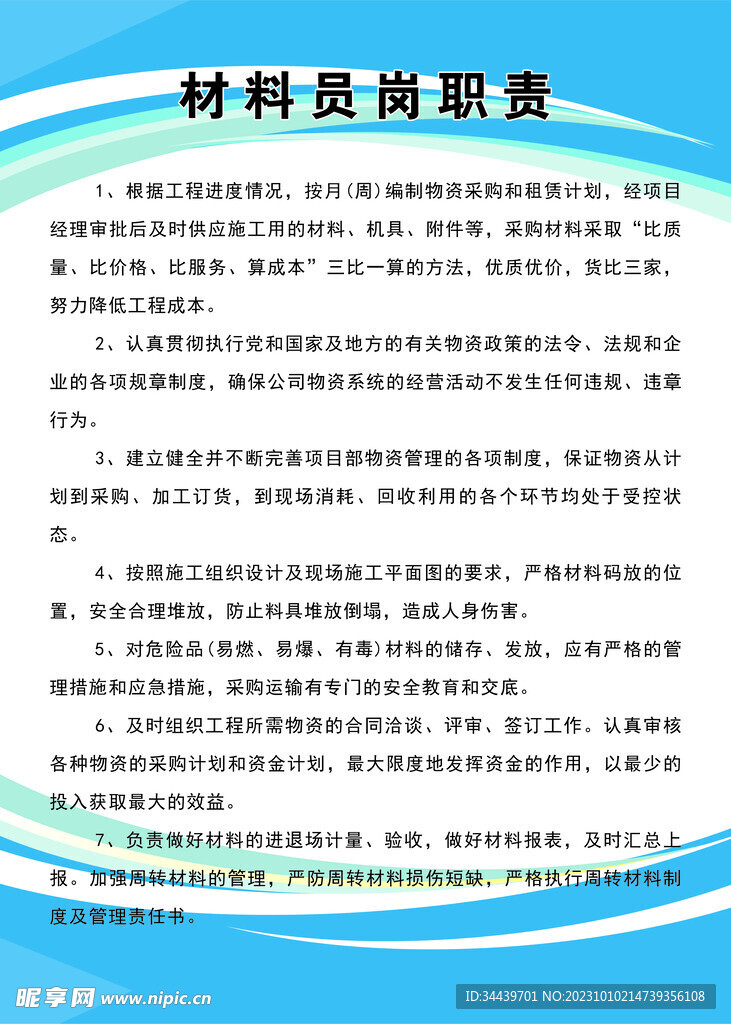 材料员岗职责

1、根据工程进度情况，按月（周）编制物资采购和租赁计划，经项目经理审批后及时供应施工用的材料、机具、附件等，采购材料采取“比质量、比价格、比服务、算成本”三比一算的方法，优质优价，货比三家，努力降低工程成本。

2、认真贯彻执行党和国家及地方的有关物资政策的法令、法规和企业的各项规章制度，确保公司物资系统的经营活动不发生任何违规、违章行为。

3、建立健全并不断完善项目部物资管理的各项制度，保证物资从计划到采购、加工订货，到现场消耗、回收利用的各个环节均处于受控状态。

4、按照施工组织设计及现场施工平面图的要求，严格材料码放的位置，安全合理堆放，防止料具堆放倒塌，造成人身伤害。

5、对危险品（易燃、易爆、有毒）材料的储存、发放，应有严格的管理措施和应急措施，采购运输有专门的安全教育和交底。

6、及时组织工程所需物资的合同洽谈、评审、签订工作。认真审核各种物资的采购计划和资金计划，最大限度地发挥资金的作用，以最少的投入获取最大的效益。

7、负责做好材料的进退场计量、验收，做好材料报表，及时汇总上报。加强周转材料的管理，严防周转材料损伤短缺，严格执行周转材料制度及管理责任书。

昵享网 www.nipic.cn

ID:34439701 NO:20231010214739356108